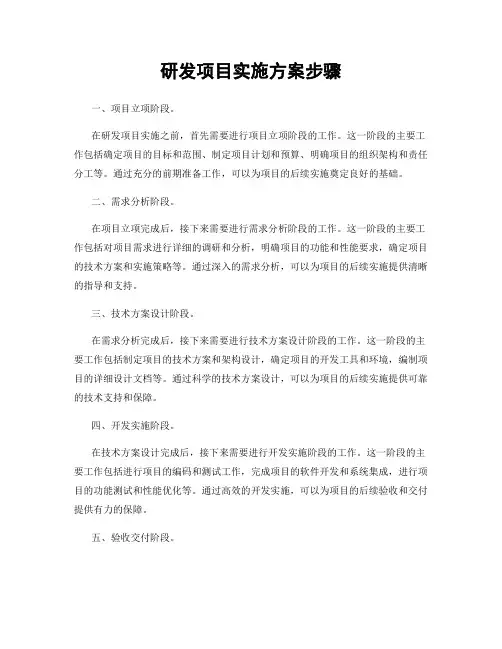 研发项目实施方案步骤

一、项目立项阶段。

在研发项目实施之前，首先需要进行项目立项阶段的工作。这一阶段的主要工作包括确定项目的目标和范围、制定项目计划和预算、明确项目的组织架构和责任分工等。通过充分的前期准备工作，可以为项目的后续实施奠定良好的基础。

二、需求分析阶段。

在项目立项完成后，接下来需要进行需求分析阶段的工作。这一阶段的主要工作包括对项目需求进行详细的调研和分析，明确项目的功能和性能要求，确定项目的技术方案和实施策略等。通过深入的需求分析，可以为项目的后续实施提供清晰的指导和支持。

三、技术方案设计阶段。

在需求分析完成后，接下来需要进行技术方案设计阶段的工作。这一阶段的主要工作包括制定项目的技术方案和架构设计，确定项目的开发工具和环境，编制项目的详细设计文档等。通过科学的技术方案设计，可以为项目的后续实施提供可靠的技术支持和保障。

四、开发实施阶段。

在技术方案设计完成后，接下来需要进行开发实施阶段的工作。这一阶段的主要工作包括进行项目的编码和测试工作，完成项目的软件开发和系统集成，进行项目的功能测试和性能优化等。通过高效的开发实施，可以为项目的后续验收和交付提供有力的保障。

五、验收交付阶段。